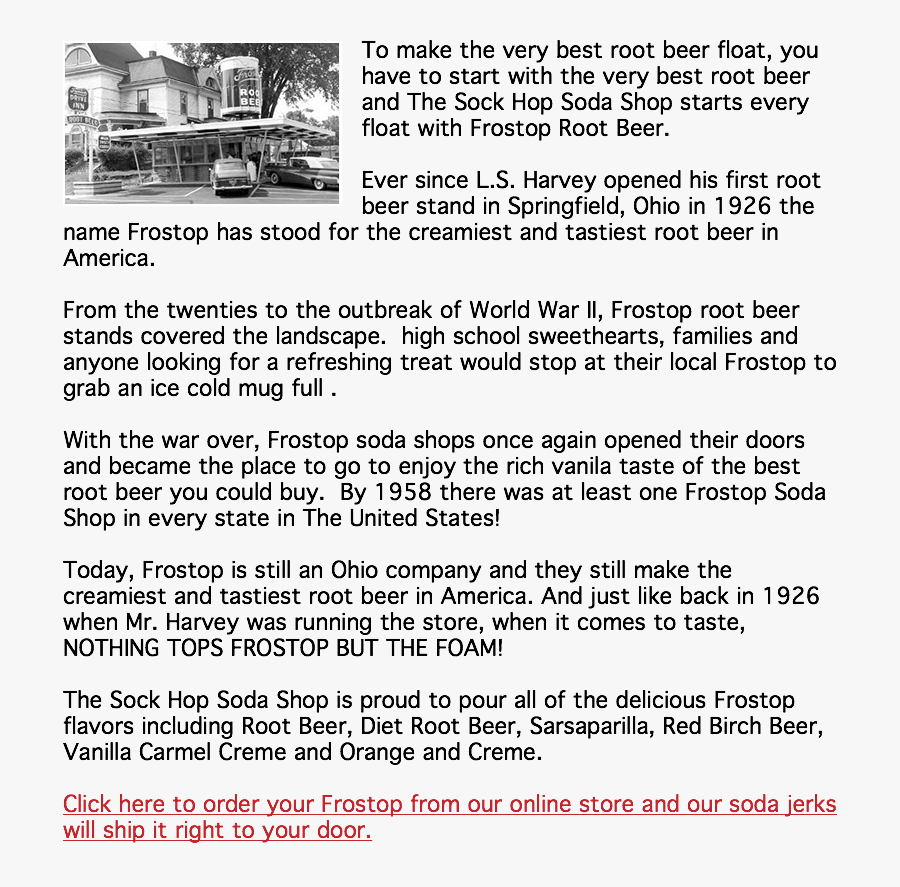 To make the very best root beer float, you have to start with the very best root beer and The Sock Hop Soda Shop starts every float with Frostop Root Beer.

Ever since L.S. Harvey opened his first root beer stand in Springfield, Ohio in 1926 the name Frostop has stood for the creamiest and tastiest root beer in America.

From the twenties to the outbreak of World War II, Frostop root beer stands covered the landscape. high school sweethearts, families and anyone looking for a refreshing treat would stop at their local Frostop to grab an ice cold mug full .

With the war over, Frostop soda shops once again opened their doors and became the place to go to enjoy the rich vanila taste of the best root beer you could buy. By 1958 there was at least one Frostop Soda Shop in every state in The United States!

Today, Frostop is still an Ohio company and they still make the creamiest and tastiest root beer in America. And just like back in 1926 when Mr. Harvey was running the store, when it comes to taste, NOTHING TOPS FROSTOP BUT THE FOAM!

The Sock Hop Soda Shop is proud to pour all of the delicious Frostop flavors including Root Beer, Diet Root Beer, Sarsaparilla, Red Birch Beer, Vanilla Carmel Creme and Orange and Creme.

Click here to order your Frostop from our online store and our soda jerks will ship it right to your door.